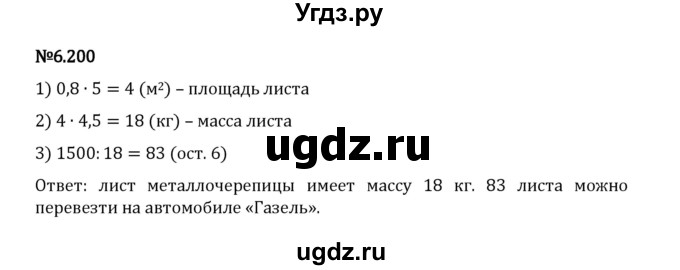 Угдз.ру

№6.200

1) $0,8 \cdot 5 = 4$ (м$^2$) – площадь листа

2) $4 \cdot 4,5 = 18$ (кг) – масса листа

3) $1500 : 18 = 83$ (ост. 6)

ugdz.ru

Ответ: лист металлочерепицы имеет массу 18 кг. 83 листа можно перевезти на автомобиле «Газель».

ugdz.ru